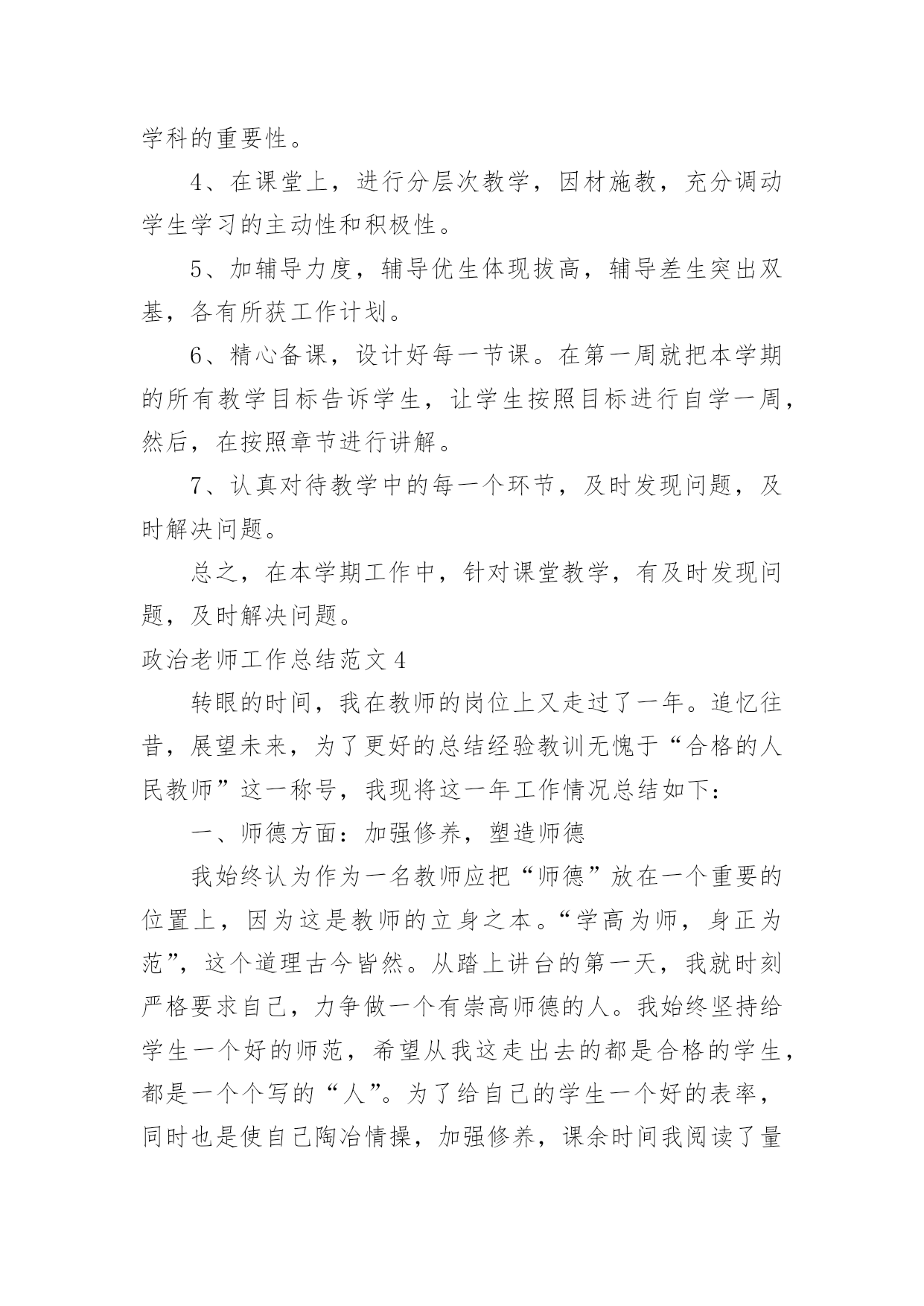 学科的重要性。

4、在课堂上，进行分层次教学，因材施教，充分调动学生学习的主动性和积极性。

5、加辅导力度，辅导优生体现拔高，辅导差生突出双基，各有所获工作计划。

6、精心备课，设计好每一节课。在第一周就把本学期的所有教学目标告诉学生，让学生按照目标进行自学一周，然后，在按照章节进行讲解。

7、认真对待教学中的每一个环节，及时发现问题，及时解决问题。

总之，在本学期工作中，针对课堂教学，有及时发现问题，及时解决问题。

政治老师工作总结范文 4

转眼的时间，我在教师的岗位上又走过了一年。追忆往昔，展望未来，为了更好的总结经验教训无愧于“合格的人民教师”这一称号，我现将这一年工作情况总结如下：

一、师德方面：加强修养，塑造师德

我始终认为作为一名教师应把“师德”放在一个重要的位置上，因为这是教师的立身之本。“学高为师，身正为范”，这个道理古今皆然。从踏上讲台的第一天，我就时刻严格要求自己，力争做一个有崇高师德的人。我始终坚持给学生一个好的师范，希望从我这走出去的都是合格的学生，都是一个个写的“人”。为了给自己的学生一个好的表率，同时也是使自己陶冶情操，加强修养，课余时间我阅读了量